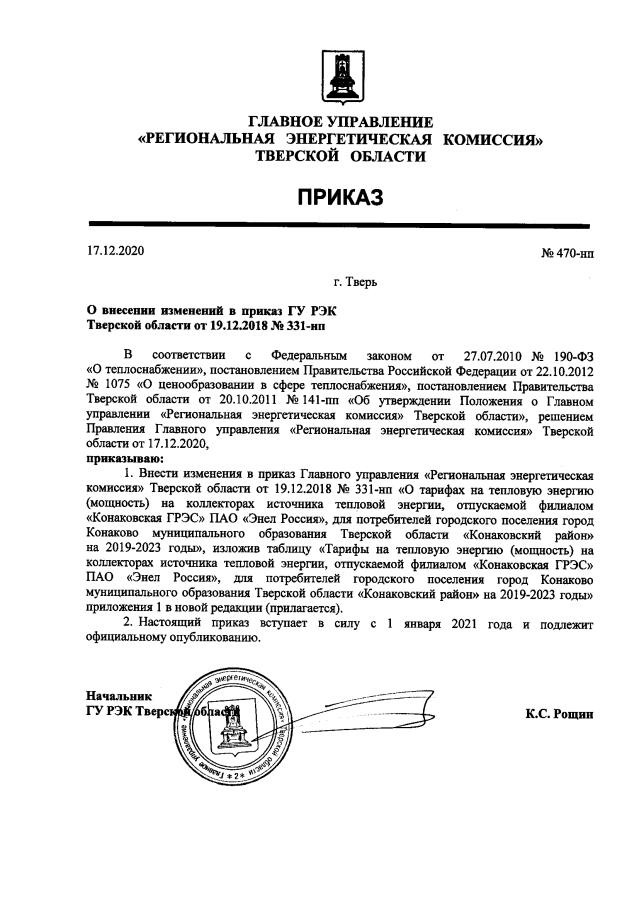 ГЛАВНОЕ УПРАВЛЕНИЕ
«РЕГИОНАЛЬНАЯ ЭНЕРГЕТИЧЕСКАЯ КОМИССИЯ»
ТВЕРСКОЙ ОБЛАСТИ

ПРИКАЗ

17.12.2020

№ 470-нп

г. Тверь

О внесении изменений в приказ ГУ РЭК Тверской области от 19.12.2018 № 331-нп

В соответствии с Федеральным законом от 27.07.2010 № 190-ФЗ «О теплоснабжении», постановлением Правительства Российской Федерации от 22.10.2012 № 1075 «О ценообразовании в сфере теплоснабжения», постановлением Правительства Тверской области от 20.10.2011 № 141-пп «Об утверждении Положения о Главном управлении «Региональная энергетическая комиссия» Тверской области», решением Правления Главного управления «Региональная энергетическая комиссия» Тверской области от 17.12.2020,
приказываю:

1. Внести изменения в приказ Главного управления «Региональная энергетическая комиссия» Тверской области от 19.12.2018 № 331-нп «О тарифах на тепловую энергию (мощность) на коллекторах источника тепловой энергии, отпускаемой филиалом «Конаковская ГРЭС» ПАО «Энел Россия», для потребителей городского поселения город Конаково муниципального образования Тверской области «Конаковский район» на 2019-2023 годы», изложив таблицу «Тарифы на тепловую энергию (мощность) на коллекторах источника тепловой энергии, отпускаемой филиалом «Конаковская ГРЭС» ПАО «Энел Россия», для потребителей городского поселения город Конаково муниципального образования Тверской области «Конаковский район» на 2019-2023 годы» приложения 1 в новой редакции (прилагается).

2. Настоящий приказ вступает в силу с 1 января 2021 года и подлежит официальному опубликованию.

Начальник
ГУ РЭК Тверской области

К.С. Рощин

Главное управление «Региональная энергетическая комиссия» Тверской области * 2 *